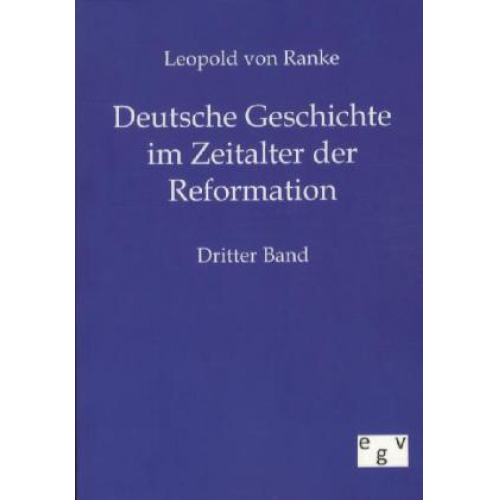 Leopold von Ranke

Deutsche Geschichte im Zeitalter der Reformation

Dritter Band

egv